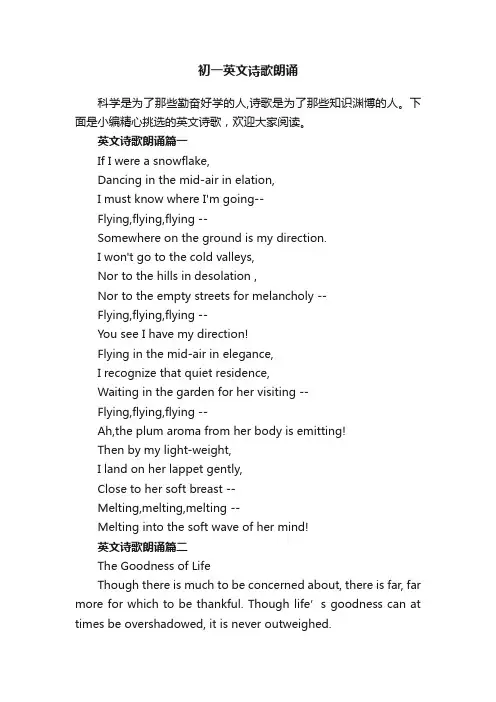 初一英文诗歌朗诵

科学是为了那些勤奋好学的人,诗歌是为了那些知识渊博的人。下面是小编精心挑选的英文诗歌，欢迎大家阅读。

英文诗歌朗诵篇一

If I were a snowflake,
Dancing in the mid-air in elation,
I must know where I'm going--
Flying,flying,flying --
Somewhere on the ground is my direction.
I won't go to the cold valleys,
Nor to the hills in desolation ,
Nor to the empty streets for melancholy --
Flying,flying,flying --
You see I have my direction!
Flying in the mid-air in elegance,
I recognize that quiet residence,
Waiting in the garden for her visiting --
Flying,flying,flying --
Ah,the plum aroma from her body is emitting!
Then by my light-weight,
I land on her lappet gently,
Close to her soft breast --
Melting,melting,melting --
Melting into the soft wave of her mind!

英文诗歌朗诵篇二

The Goodness of Life

Though there is much to be concerned about, there is far, far more for which to be thankful. Though life' s goodness can at times be overshadowed, it is never outweighed.